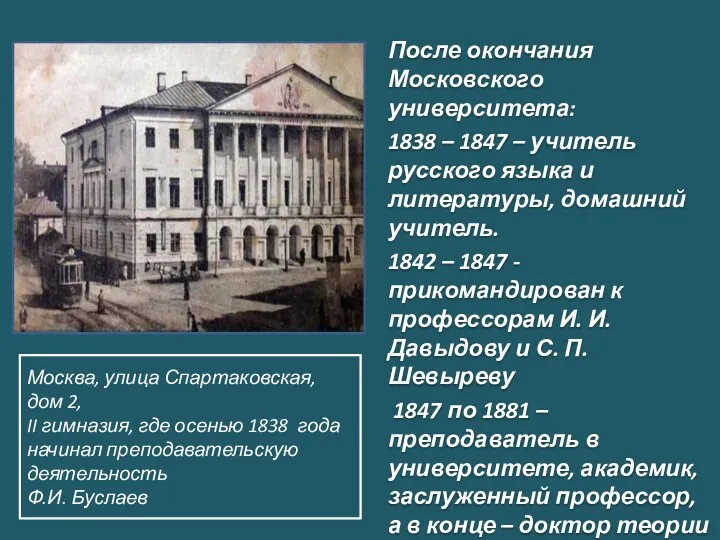 После окончания Московского университета:

1838 – 1847 – учитель русского языка и литературы, домашний учитель.

1842 – 1847 - прикомандирован к профессорам И. И. Давыдову и С. П. Шевыреву

1847 по 1881 – преподаватель в университете, академик, заслуженный профессор, а в конце – доктор теории

Москва, улица Спартаковская, дом 2,
II гимназия, где осенью 1838 года начинал преподавательскую деятельность
Ф.И. Буслаев